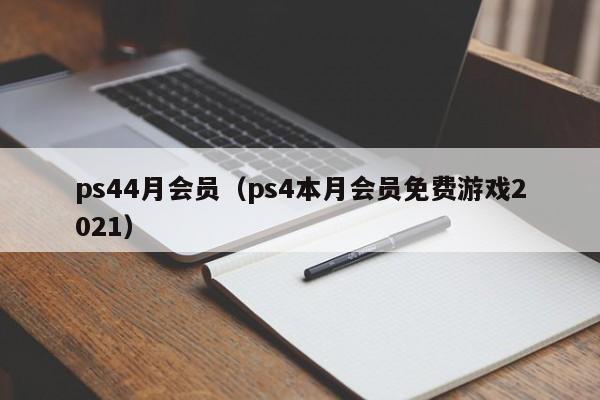 ps44月会员（ps4本月会员免费游戏2021）